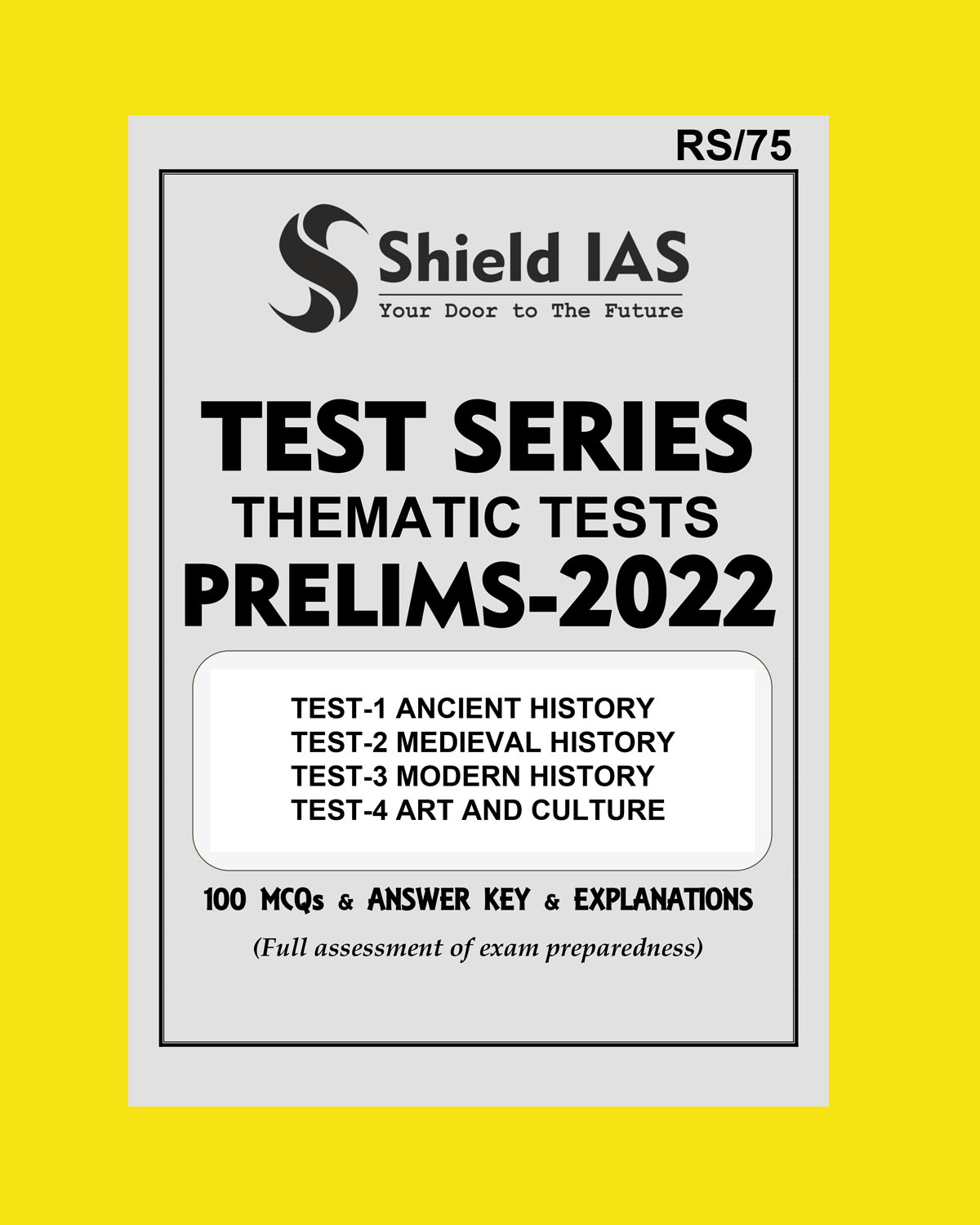 RS/75

Shield IAS
Your Door to The Future

TEST SERIES
THEMATIC TESTS
PRELIMS-2022

TEST-1 ANCIENT HISTORY
TEST-2 MEDIEVAL HISTORY
TEST-3 MODERN HISTORY
TEST-4 ART AND CULTURE

100 MCQs & ANSWER KEY & EXPLANATIONS

(Full assessment of exam preparedness)